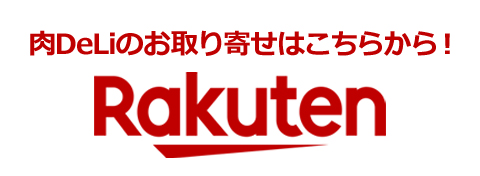 肉DeLiのお取り寄せはこちらから！

Rakuten